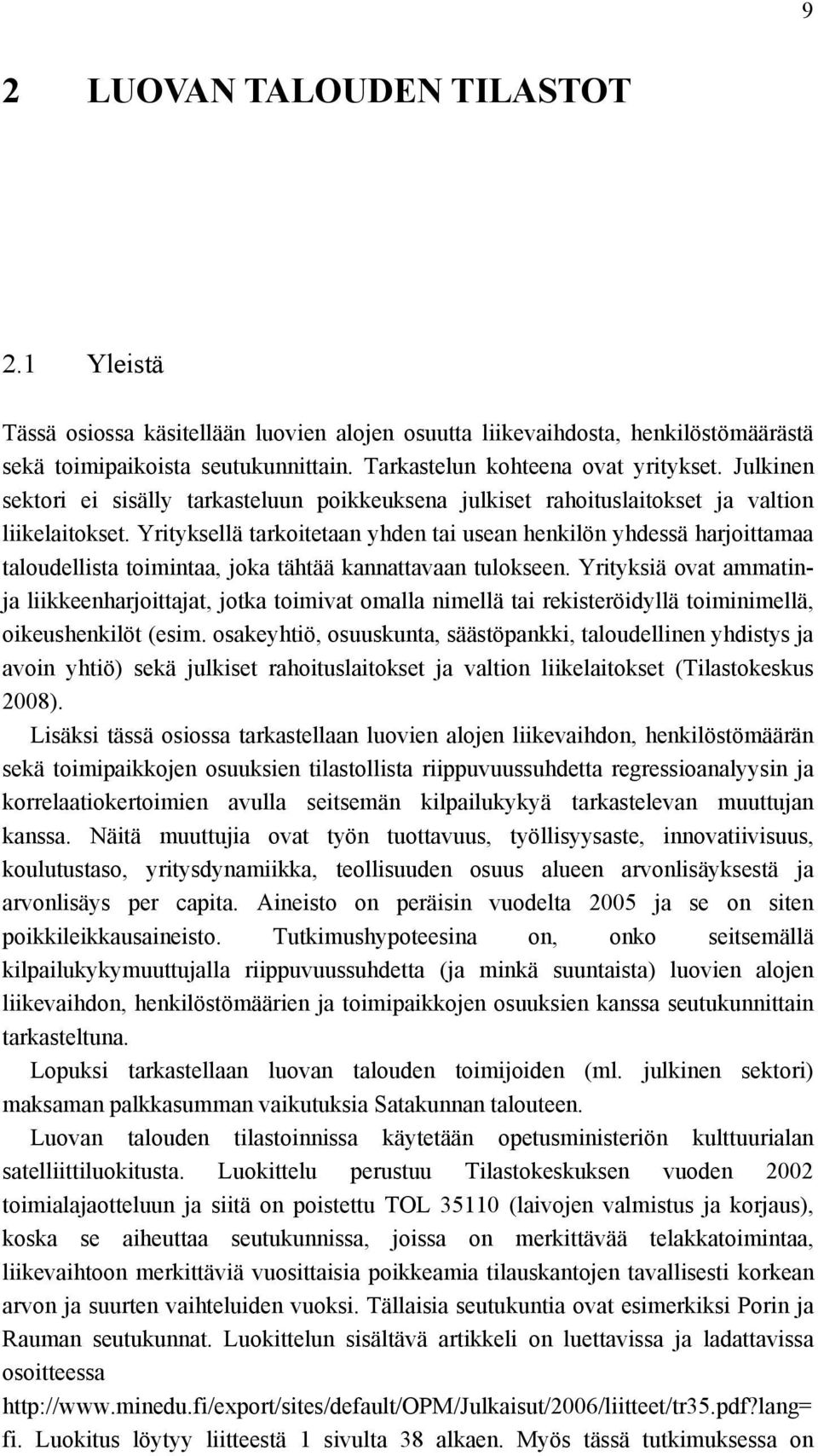 9

2 LUOVAN TALOUDEN TILASTOT

2.1 Yleistä

Tässä osiossa käsitellään luovien alojen osuutta liikevaihdosta, henkilöstömäärästä sekä toimipaikoista seutukunnittain. Tarkastelun kohteena ovat yritykset. Julkinen sektori ei sisälly tarkasteluun poikkeuksena julkiset rahoituslaitokset ja valtion liikelaitokset. Yrityksellä tarkoitetaan yhden tai usean henkilön yhdessä harjoittamaa taloudellista toimintaa, joka tähtää kannattavaan tulokseen. Yrityksiä ovat ammatin- ja liikkeenharjoittajat, jotka toimivat omalla nimellä tai rekisteröidyllä toiminimellä, oikeushenkilöt (esim. osakeyhtiö, osuuskunta, säästöpankki, taloudellinen yhdistys ja avoin yhtiö) sekä julkiset rahoituslaitokset ja valtion liikelaitokset (Tilastokeskus 2008).

Lisäksi tässä osiossa tarkastellaan luovien alojen liikevaihdon, henkilöstömäärän sekä toimipaikkojen osuuksien tilastollista riippuvuussuhdetta regressioanalyysin ja korrelaatiokertoimien avulla seitsemän kilpailukykyä tarkastelevan muuttujan kanssa. Näitä muuttujia ovat työn tuottavuus, työllisyysaste, innovatiivisuus, koulutustaso, yritysdynamiikka, teollisuuden osuus alueen arvonlisäyksestä ja arvonlisäys per capita. Aineisto on peräisin vuodelta 2005 ja se on siten poikkileikkausaineisto. Tutkimushypoteesina on, onko seitsemällä kilpailukykymuuttujalla riippuvuussuhdetta (ja minkä suuntaista) luovien alojen liikevaihdon, henkilöstömäärien ja toimipaikkojen osuuksien kanssa seutukunnittain tarkasteltuna.

Lopuksi tarkastellaan luovan talouden toimijoiden (ml. julkinen sektori) maksaman palkkasumman vaikutuksia Satakunnan talouteen.

Luovan talouden tilastoinnissa käytetään opetusministeriön kulttuurialan satelliittiluokitusta. Luokittelu perustuu Tilastokeskuksen vuoden 2002 toimialajaotteluun ja siitä on poistettu TOL 35110 (laivojen valmistus ja korjaus), koska se aiheuttaa seutukunnissa, joissa on merkittävää telakkatoimintaa, liikevaihtoon merkittäviä vuosittaisia poikkeamia tilauskantojen tavallisesti korkean arvon ja suurten vaihteluiden vuoksi. Tällaisia seutukuntia ovat esimerkiksi Porin ja Rauman seutukunnat. Luokittelun sisältävä artikkeli on luettavissa ja ladattavissa osoitteessa http://www.minedu.fi/export/sites/default/OPM/Julkaisut/2006/liitteet/tr35.pdf?lang=fi. Luokitus löytyy liitteestä 1 sivulta 38 alkaen. Myös tässä tutkimuksessa on